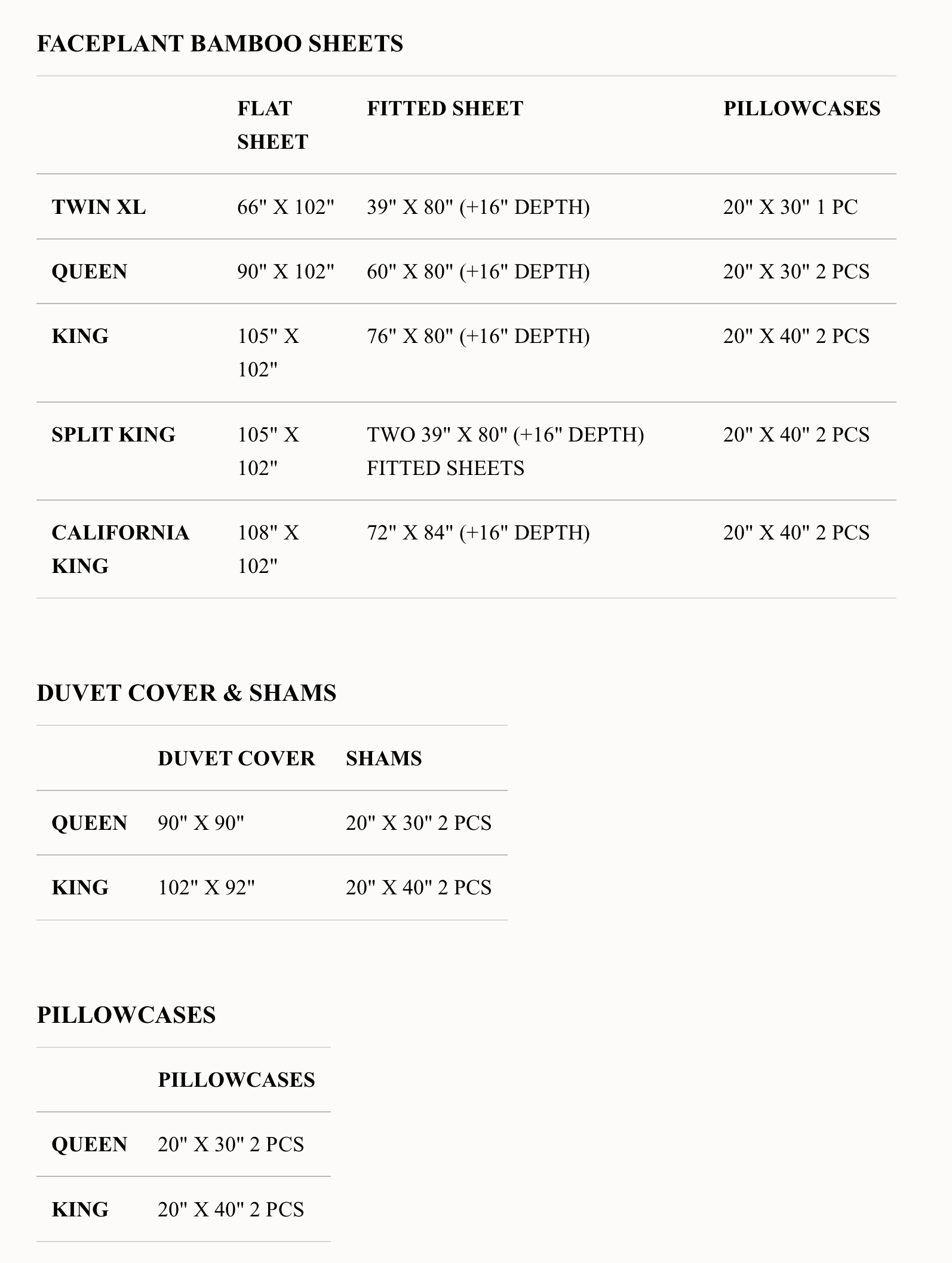 FACEPLANT BAMBOO SHEETS

| | FLAT SHEET | FITTED SHEET | PILLOWCASES |
|---|---|---|---|
| TWIN XL | 66" X 102" | 39" X 80" (+16" DEPTH) | 20" X 30" 1 PC |
| QUEEN | 90" X 102" | 60" X 80" (+16" DEPTH) | 20" X 30" 2 PCS |
| KING | 105" X 102" | 76" X 80" (+16" DEPTH) | 20" X 40" 2 PCS |
| SPLIT KING | 105" X 102" | TWO 39" X 80" (+16" DEPTH) FITTED SHEETS | 20" X 40" 2 PCS |
| CALIFORNIA KING | 108" X 102" | 72" X 84" (+16" DEPTH) | 20" X 40" 2 PCS |

DUVET COVER & SHAMS

| | DUVET COVER | SHAMS |
|---|---|---|
| QUEEN | 90" X 90" | 20" X 30" 2 PCS |
| KING | 102" X 92" | 20" X 40" 2 PCS |

PILLOWCASES

| | PILLOWCASES |
|---|---|
| QUEEN | 20" X 30" 2 PCS |
| KING | 20" X 40" 2 PCS |